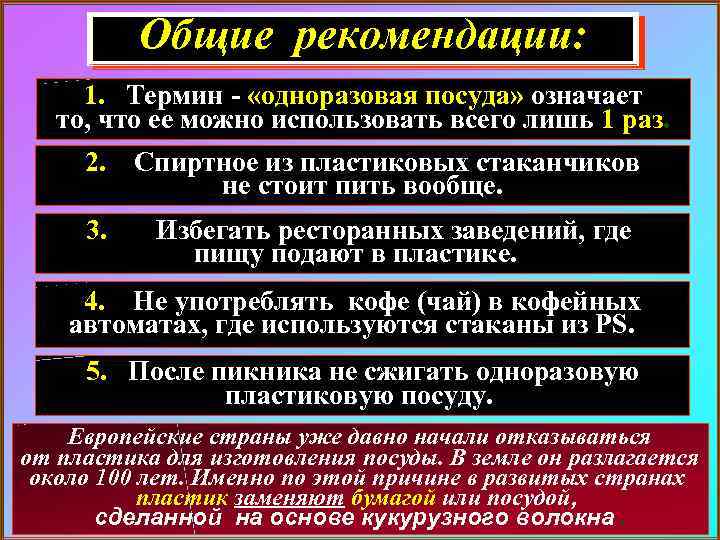 Общие рекомендации:

1. Термин - «одноразовая посуда» означает то, что ее можно использовать всего лишь 1 раз.

2. Спиртное из пластиковых стаканчиков не стоит пить вообще.

3. Избегать ресторанных заведений, где пищу подают в пластике.

4. Не употреблять кофе (чай) в кофейных автоматах, где используются стаканы из PS.

5. После пикника не сжигать одноразовую пластиковую посуду.

Европейские страны уже давно начали отказываться от пластика для изготовления посуды. В земле он разлагается около 100 лет. Именно по этой причине в развитых странах пластик заменяют бумагой или посудой, сделанной на основе кукурузного волокна.